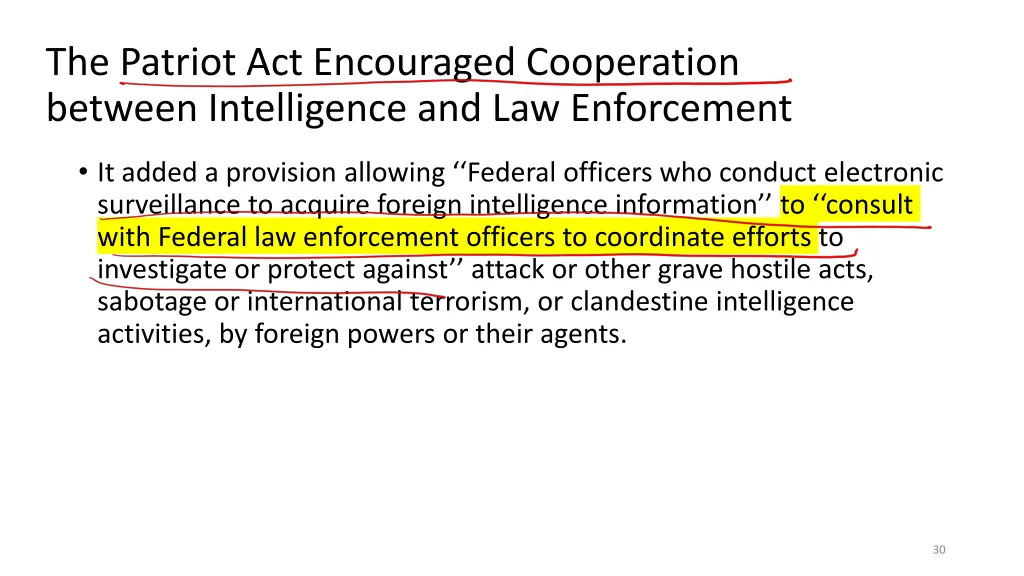 The Patriot Act Encouraged Cooperation between Intelligence and Law Enforcement

• It added a provision allowing ‘‘Federal officers who conduct electronic surveillance to acquire foreign intelligence information’’ to ‘‘consult with Federal law enforcement officers to coordinate efforts to investigate or protect against’’ attack or other grave hostile acts, sabotage or international terrorism, or clandestine intelligence activities, by foreign powers or their agents.

30